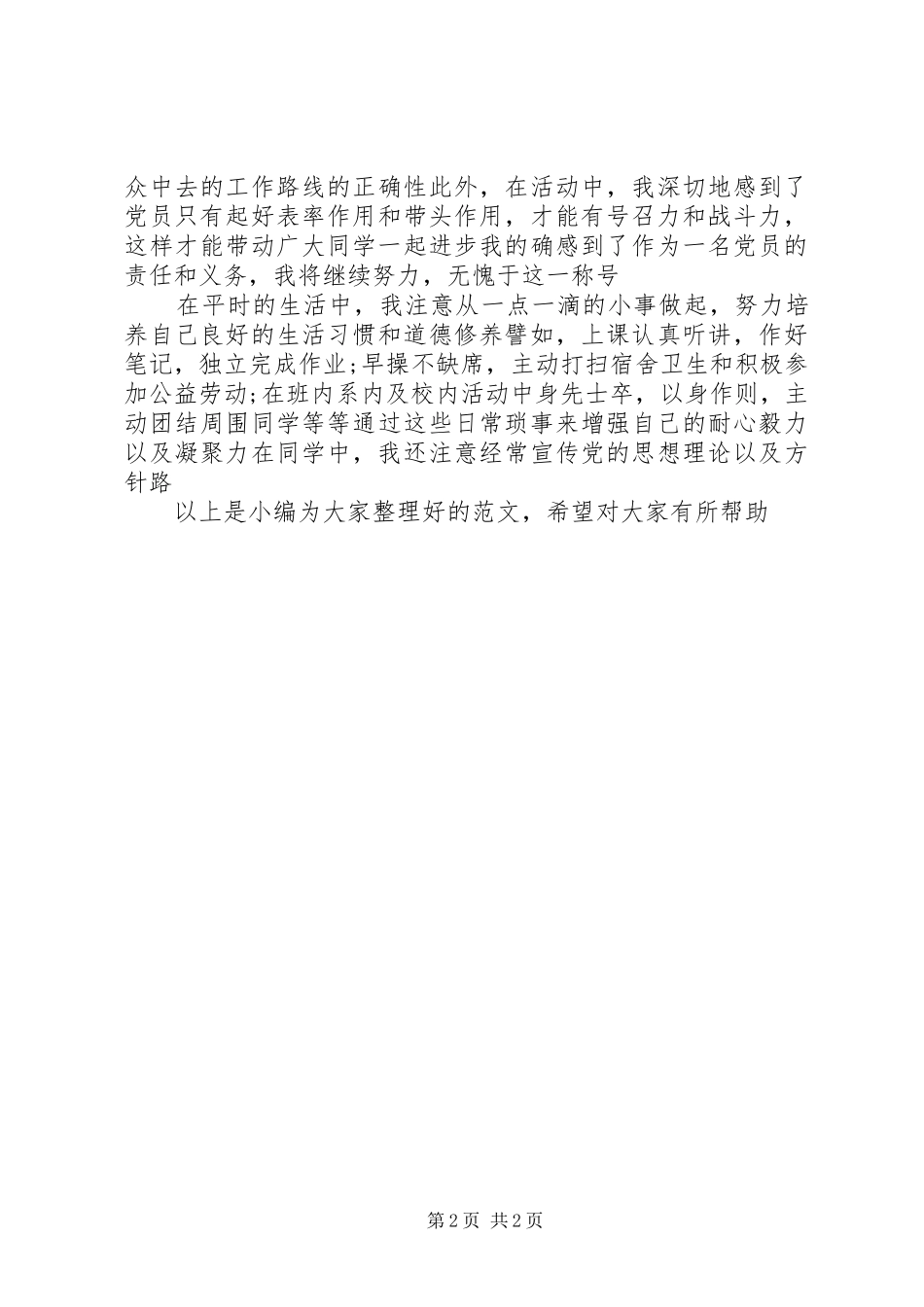 众中去的工作路线的正确性此外，在活动中，我深切地感到了党员只有起好表率作用和带头作用，才能有号召力和战斗力，这样才能带动广大同学一起进步我的确感到了作为一名党员的责任和义务，我将继续努力，无愧于这一称号

在平时的生活中，我注意从一点一滴的小事做起，努力培养自己良好的生活习惯和道德修养譬如，上课认真听讲，作好笔记，独立完成作业;早操不缺席，主动打扫宿舍卫生和积极参加公益劳动;在班内系内及校内活动中身先士卒，以身作则，主动团结周围同学等等通过这些日常琐事来增强自己的耐心毅力以及凝聚力在同学中，我还注意经常宣传党的思想理论以及方针路

以上是小编为大家整理好的范文，希望对大家有所帮助

第2页 共2页